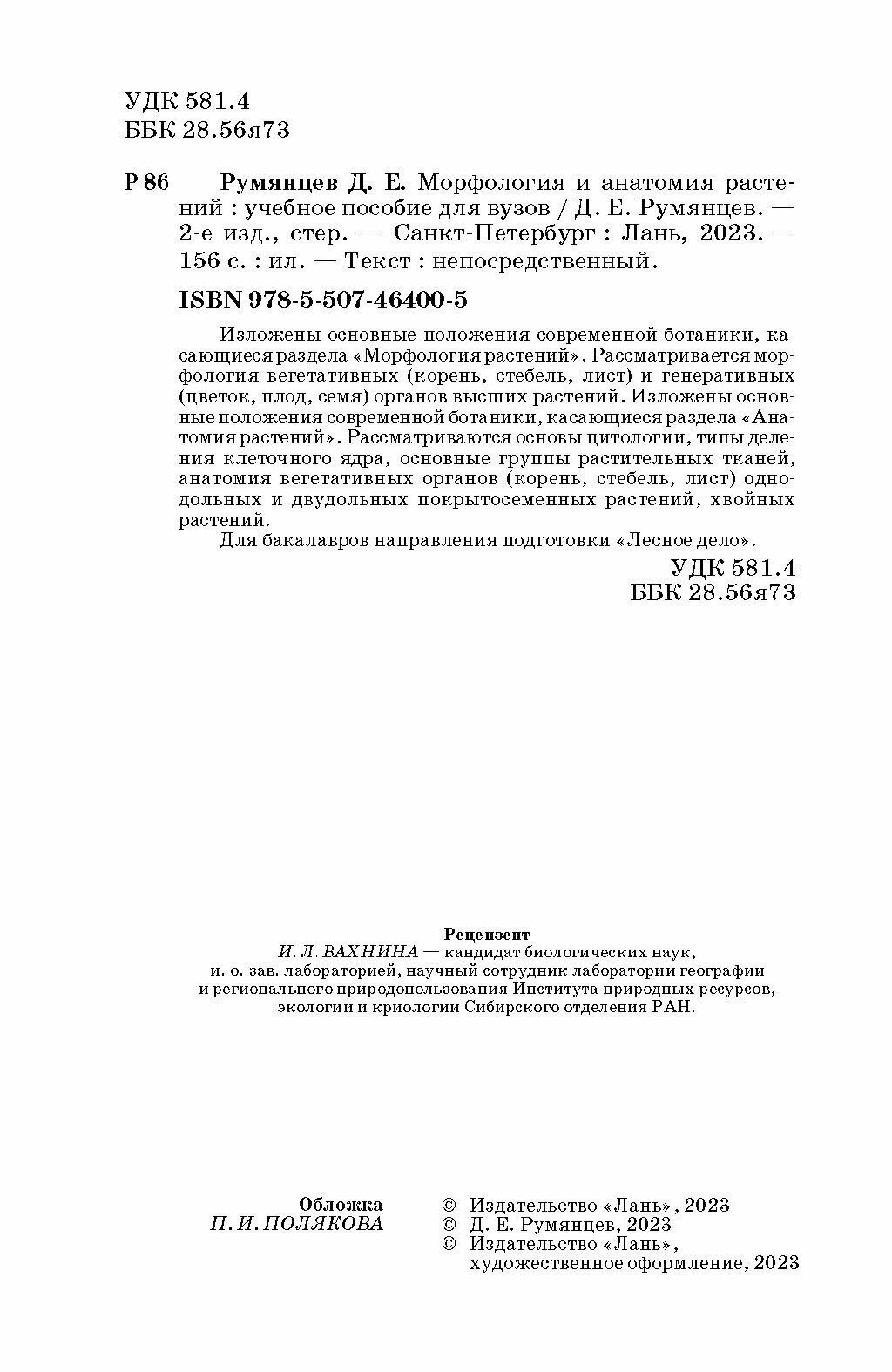 УДК 581.4
ББК 28.56я73

Р 86 Румянцев Д. Е. Морфология и анатомия растений : учебное пособие для вузов / Д. Е. Румянцев. — 2-е изд., стер. — Санкт-Петербург : Лань, 2023. — 156 с. : ил. — Текст : непосредственный.

ISBN 978-5-507-46400-5

Изложены основные положения современной ботаники, касающиеся раздела «Морфология растений». Рассматривается морфология вегетативных (корень, стебель, лист) и генеративных (цветок, плод, семя) органов высших растений. Изложены основные положения современной ботаники, касающиеся раздела «Анатомия растений». Рассматриваются основы цитологии, типы деления клеточного ядра, основные группы растительных тканей, анатомия вегетативных органов (корень, стебель, лист) однодольных и двудольных покрытосеменных растений, хвойных растений.

Для бакалавров направления подготовки «Лесное дело».

УДК 581.4
ББК 28.56я73

Рецензент
И. Л. ВАХНИНА — кандидат биологических наук, и. о. зав. лабораторией, научный сотрудник лаборатории географии и регионального природопользования Института природных ресурсов, экологии и криологии Сибирского отделения РАН.

Обложка
П. И. ПОЛЯКОВА

© Издательство «Лань», 2023
© Д. Е. Румянцев, 2023
© Издательство «Лань», художественное оформление, 2023